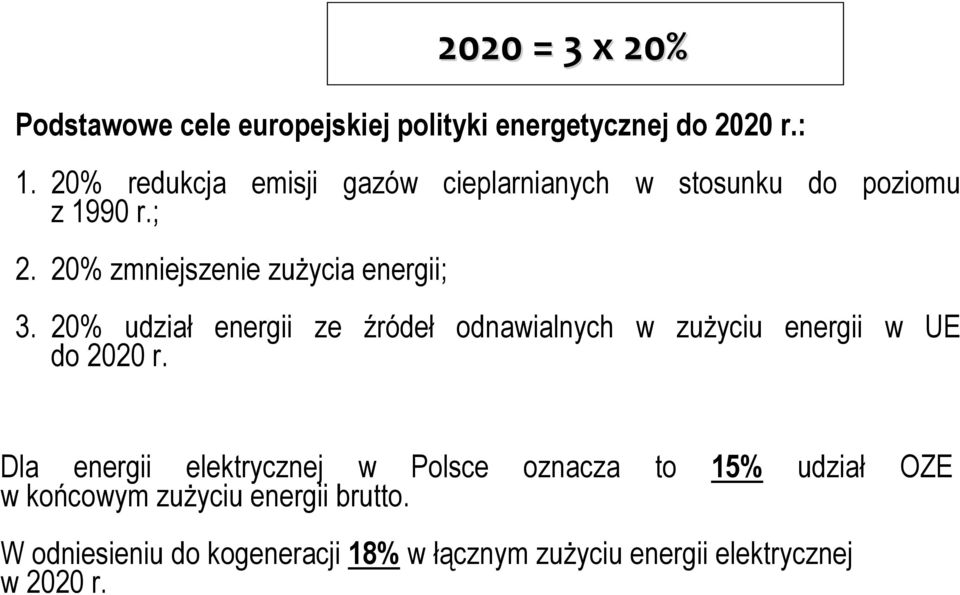 2020 = 3 x 20%

Podstawowe cele europejskiej polityki energetycznej do 2020 r.:

1. 20% redukcja emisji gazów cieplarnianych w stosunku do poziomu z 1990 r.;

2. 20% zmniejszenie zużycia energii;

3. 20% udział energii ze źródeł odnawialnych w zużyciu energii w UE do 2020 r.

Dla energii elektrycznej w Polsce oznacza to 15% udział OZE w końcowym zużyciu energii brutto.

W odniesieniu do kogeneracji 18% w łącznym zużyciu energii elektrycznej w 2020 r.